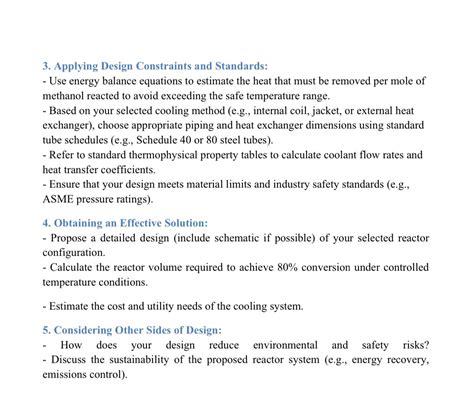 3. Applying Design Constraints and Standards:
- Use energy balance equations to estimate the heat that must be removed per mole of methanol reacted to avoid exceeding the safe temperature range.
- Based on your selected cooling method (e.g., internal coil, jacket, or external heat exchanger), choose appropriate piping and heat exchanger dimensions using standard tube schedules (e.g., Schedule 40 or 80 steel tubes).
- Refer to standard thermophysical property tables to calculate coolant flow rates and heat transfer coefficients.
- Ensure that your design meets material limits and industry safety standards (e.g., ASME pressure ratings).

4. Obtaining an Effective Solution:
- Propose a detailed design (include schematic if possible) of your selected reactor configuration.
- Calculate the reactor volume required to achieve 80% conversion under controlled temperature conditions.

- Estimate the cost and utility needs of the cooling system.

5. Considering Other Sides of Design:
- How does your design reduce environmental and safety risks?
- Discuss the sustainability of the proposed reactor system (e.g., energy recovery, emissions control).